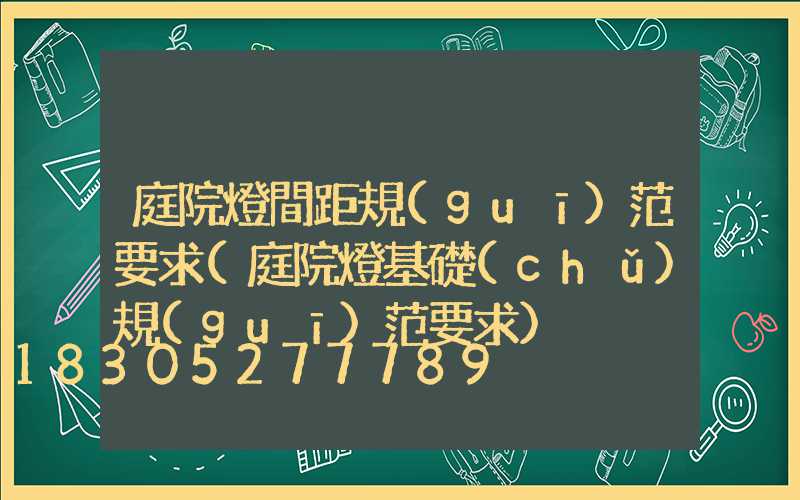 庭院燈間距規(guī)范要求(庭院燈基礎(chǔ)規(guī)范要求)
18305277789